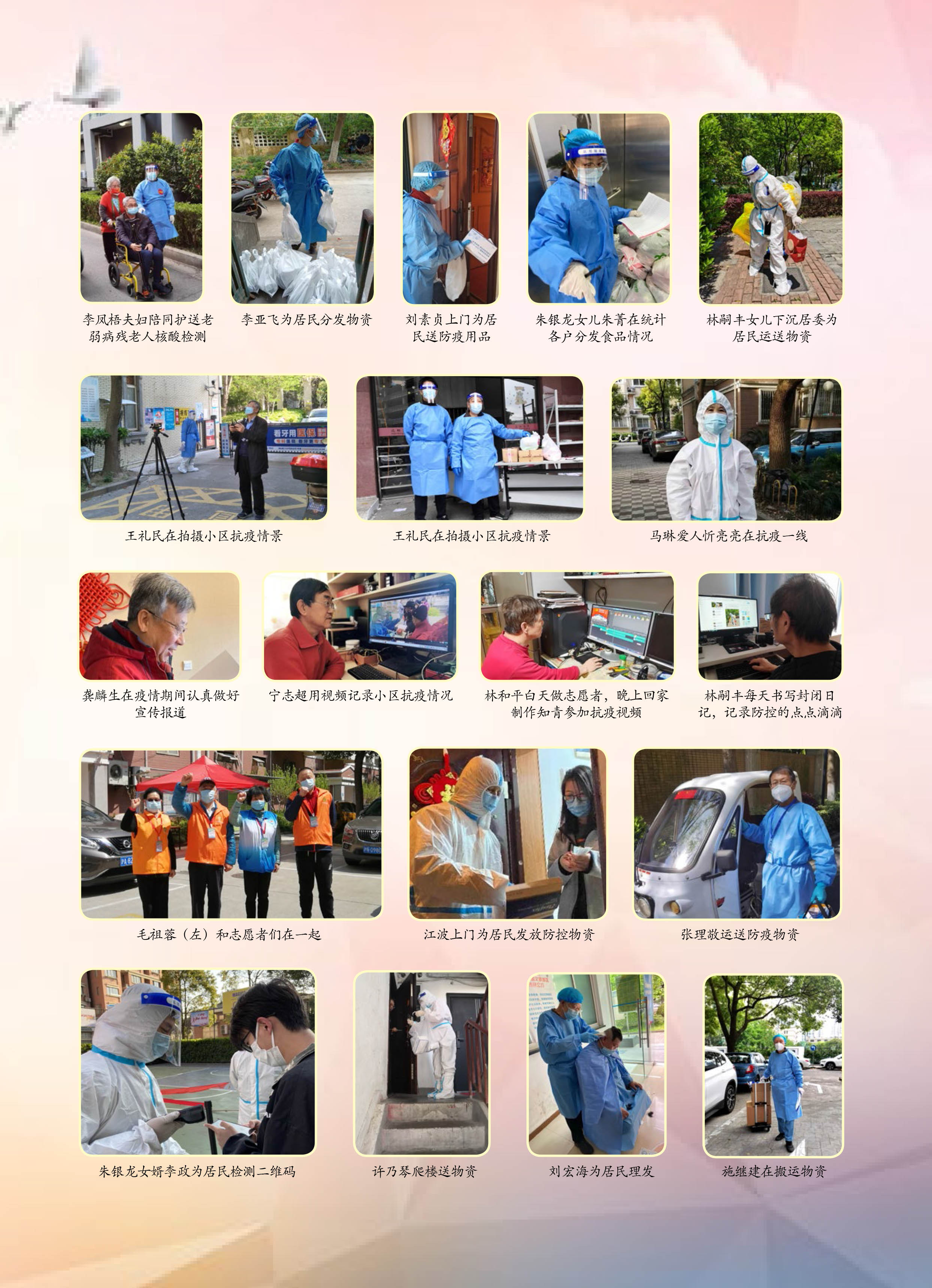 李凤梧夫妇陪同护送老弱病残老人核酸检测

李亚飞为居民分发物资

刘素贞上门为居民送防疫用品

朱银龙女儿朱菁在统计各户分发食品情况

林嗣丰女儿下沉居委为居民运送物资

王礼民在拍摄小区抗疫情景

王礼民在拍摄小区抗疫情景

马琳爱人忻亮亮在抗疫一线

龚麟生在疫情期间认真做好宣传报道

宁志超用视频记录小区抗疫情况

林和平白天做志愿者，晚上回家制作知青参加抗疫视频

林嗣丰每天书写封闭日记，记录防控的点点滴滴

毛祖蓉（左）和志愿者们在一起

江波上门为居民发放防控物资

张理敬运送防疫物资

朱银龙女婿李政为居民检测二维码

许乃琴爬楼送物资

刘宏海为居民理发

施继建在搬运物资